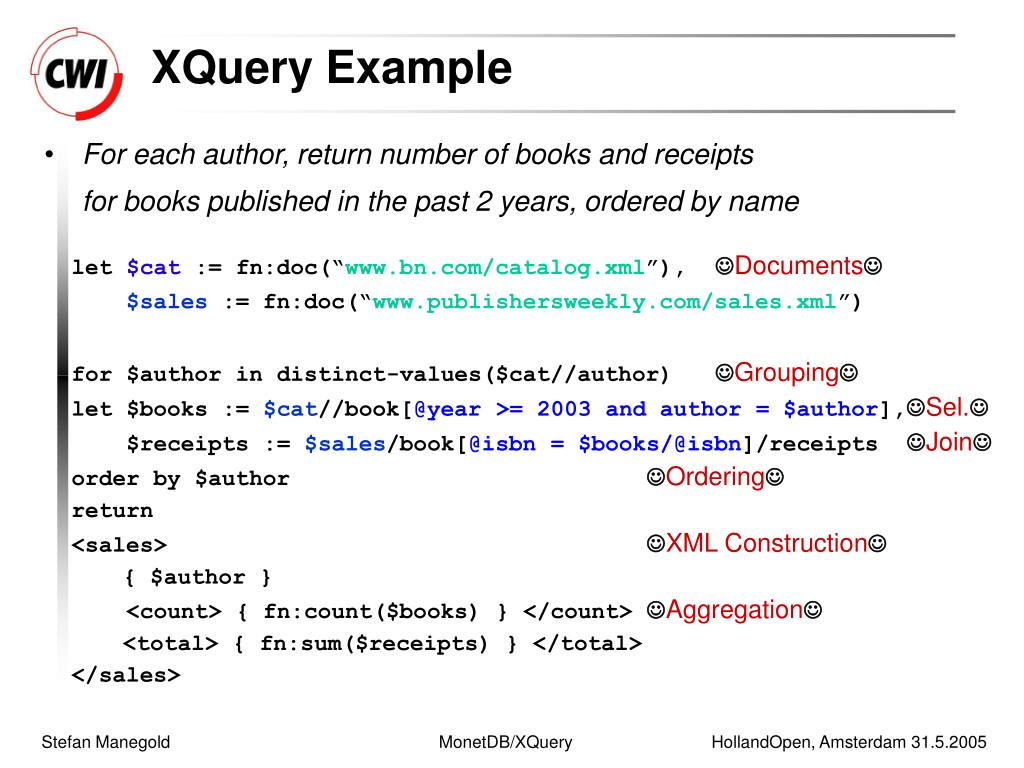 CWI

XQuery Example

• For each author, return number of books and receipts for books published in the past 2 years, ordered by name

let $cat := fn:doc(“www.bn.com/catalog.xml”), ☺Documents☺
$sales := fn:doc(“www.publishersweekly.com/sales.xml”)

for $author in distinct-values($cat//author) ☺Grouping☺
let $books := $cat//book[@year >= 2003 and author = $author],☺Sel.☺
$receipts := $sales/book[@isbn = $books/@isbn]/receipts ☺Join☺
order by $author ☺Ordering☺
return
<sales> ☺XML Construction☺
{ $author }
<count> { fn:count($books) } </count> ☺Aggregation☺
<total> { fn:sum($receipts) } </total>
</sales>

Stefan Manegold MonetDB/XQuery HollandOpen, Amsterdam 31.5.2005